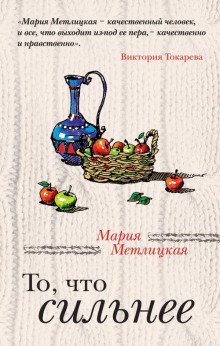 «Мария Метлицкая – качественный человек, и все, что выходит из-под ее пера,– качественно и нравственно».

Виктория Токарева

Мария Метлицкая

То, что сильнее